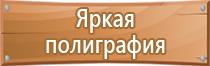 Яркая полиграфия